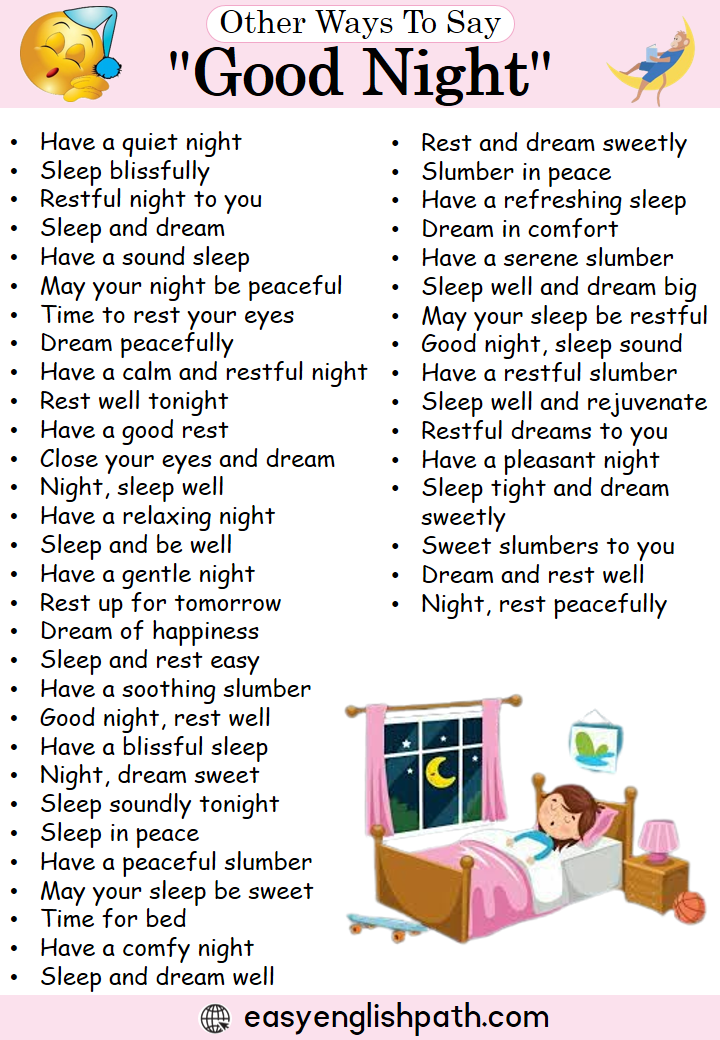 Other Ways To Say
"Good Night"

• Have a quiet night
• Sleep blissfully
• Restful night to you
• Sleep and dream
• Have a sound sleep
• May your night be peaceful
• Time to rest your eyes
• Dream peacefully
• Have a calm and restful night
• Rest well tonight
• Have a good rest
• Close your eyes and dream
• Night, sleep well
• Have a relaxing night
• Sleep and be well
• Have a gentle night
• Rest up for tomorrow
• Dream of happiness
• Sleep and rest easy
• Have a soothing slumber
• Good night, rest well
• Have a blissful sleep
• Night, dream sweet
• Sleep soundly tonight
• Sleep in peace
• Have a peaceful slumber
• May your sleep be sweet
• Time for bed
• Have a comfy night
• Sleep and dream well

• Rest and dream sweetly
• Slumber in peace
• Have a refreshing sleep
• Dream in comfort
• Have a serene slumber
• Sleep well and dream big
• May your sleep be restful
• Good night, sleep sound
• Have a restful slumber
• Sleep well and rejuvenate
• Restful dreams to you
• Have a pleasant night
• Sleep tight and dream sweetly
• Sweet slumbers to you
• Dream and rest well
• Night, rest peacefully

easyenglishpath.com